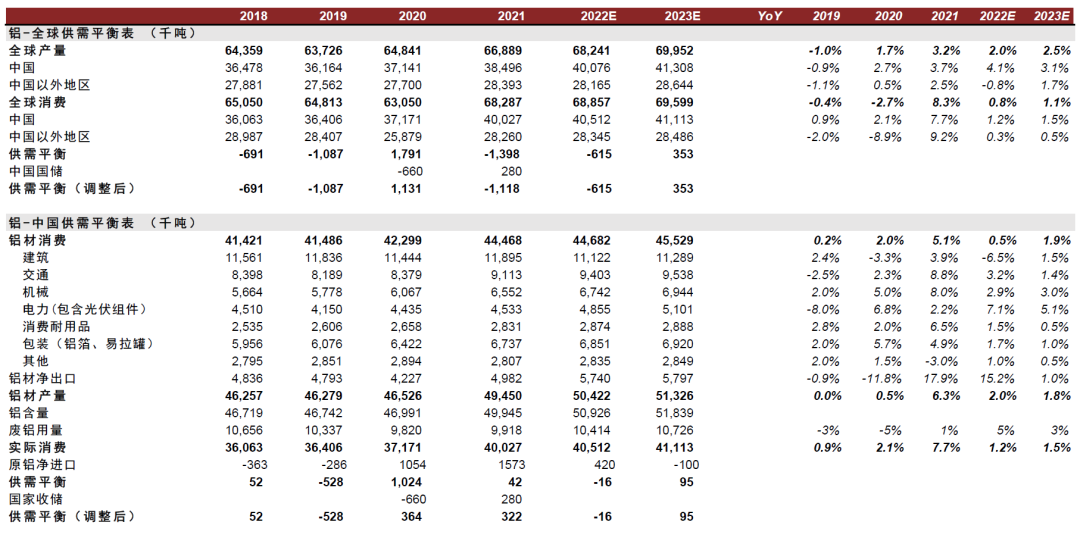 |  | 2018 | 2019 | 2020 | 2021 | 2022E | 2023E | YoY | 2019 | 2020 | 2021 | 2022E | 2023E |
|---|---|---|---|---|---|---|---|---|---|---|---|---|
| 铝-全球供需平衡表 （千吨） |  |  |  |  |  |  |  |  |  |  |  |  |
| 全球产量 | 64,359 | 63,726 | 64,841 | 66,889 | 68,241 | 69,952 |  | -1.0% | 1.7% | 3.2% | 2.0% | 2.5% |
| 中国 | 36,478 | 36,164 | 37,141 | 38,496 | 40,076 | 41,308 |  | -0.9% | 2.7% | 3.7% | 4.1% | 3.1% |
| 中国以外地区 | 27,881 | 27,562 | 27,700 | 28,393 | 28,165 | 28,644 |  | -1.1% | 0.5% | 2.5% | -0.8% | 1.7% |
| 全球消费 | 65,050 | 64,813 | 63,050 | 68,287 | 68,857 | 69,599 |  | -0.4% | -2.7% | 8.3% | 0.8% | 1.1% |
| 中国 | 36,063 | 36,406 | 37,171 | 40,027 | 40,512 | 41,113 |  | 0.9% | 2.1% | 7.7% | 1.2% | 1.5% |
| 中国以外地区 | 28,987 | 28,407 | 25,879 | 28,260 | 28,345 | 28,486 |  | -2.0% | -8.9% | 9.2% | 0.3% | 0.5% |
| 供需平衡 | -691 | -1,087 | 1,791 | -1,398 | -615 | 353 |  |  |  |  |  |  |
| 中国国储 |  |  | -660 | 280 |  |  |  |  |  |  |  |  |
| 供需平衡（调整后） | -691 | -1,087 | 1,131 | -1,118 | -615 | 353 |  |  |  |  |  |  |
| 铝-中国供需平衡表 （千吨） |  |  |  |  |  |  |  |  |  |  |  |  |
| 铝材消费 | 41,421 | 41,486 | 42,299 | 44,468 | 44,682 | 45,529 |  | 0.2% | 2.0% | 5.1% | 0.5% | 1.9% |
| 建筑 | 11,561 | 11,836 | 11,444 | 11,895 | 11,122 | 11,289 |  | 2.4% | -3.3% | 3.9% | -6.5% | 1.5% |
| 交通 | 8,398 | 8,189 | 8,379 | 9,113 | 9,403 | 9,538 |  | -2.5% | 2.3% | 8.8% | 3.2% | 1.4% |
| 机械 | 5,664 | 5,778 | 6,067 | 6,552 | 6,742 | 6,944 |  | 2.0% | 5.0% | 8.0% | 2.9% | 3.0% |
| 电力（包含光伏组件） | 4,510 | 4,150 | 4,435 | 4,533 | 4,855 | 5,101 |  | -8.0% | 6.8% | 2.2% | 7.1% | 5.1% |
| 消费耐用品 | 2,535 | 2,606 | 2,658 | 2,831 | 2,874 | 2,888 |  | 2.8% | 2.0% | 6.5% | 1.5% | 0.5% |
| 包装（铝箔、易拉罐） | 5,956 | 6,076 | 6,422 | 6,737 | 6,851 | 6,920 |  | 2.0% | 5.7% | 4.9% | 1.7% | 1.0% |
| 其他 | 2,795 | 2,851 | 2,894 | 2,807 | 2,835 | 2,849 |  | 2.0% | 1.5% | -3.0% | 1.0% | 0.5% |
| 铝材净出口 | 4,836 | 4,793 | 4,227 | 4,982 | 5,740 | 5,797 |  | -0.9% | -11.8% | 17.9% | 15.2% | 1.0% |
| 铝材产量 | 46,257 | 46,279 | 46,526 | 49,450 | 50,422 | 51,326 |  | 0.0% | 0.5% | 6.3% | 2.0% | 1.8% |
| 铝含量 | 46,719 | 46,742 | 46,991 | 49,945 | 50,926 | 51,839 |  |  |  |  |  |  |
| 废铝用量 | 10,656 | 10,337 | 9,820 | 9,918 | 10,414 | 10,726 |  | -3% | -5% | 1% | 5% | 3% |
| 实际消费 | 36,063 | 36,406 | 37,171 | 40,027 | 40,512 | 41,113 |  | 0.9% | 2.1% | 7.7% | 1.2% | 1.5% |
| 原铝净进口 | -363 | -286 | 1054 | 1573 | 420 | -100 |  |  |  |  |  |  |
| 供需平衡 | 52 | -528 | 1,024 | 42 | -16 | 95 |  |  |  |  |  |  |
| 国家收储 |  |  | -660 | 280 |  |  |  |  |  |  |  |  |
| 供需平衡（调整后） | 52 | -528 | 364 | 322 | -16 | 95 |  |  |  |  |  |  |